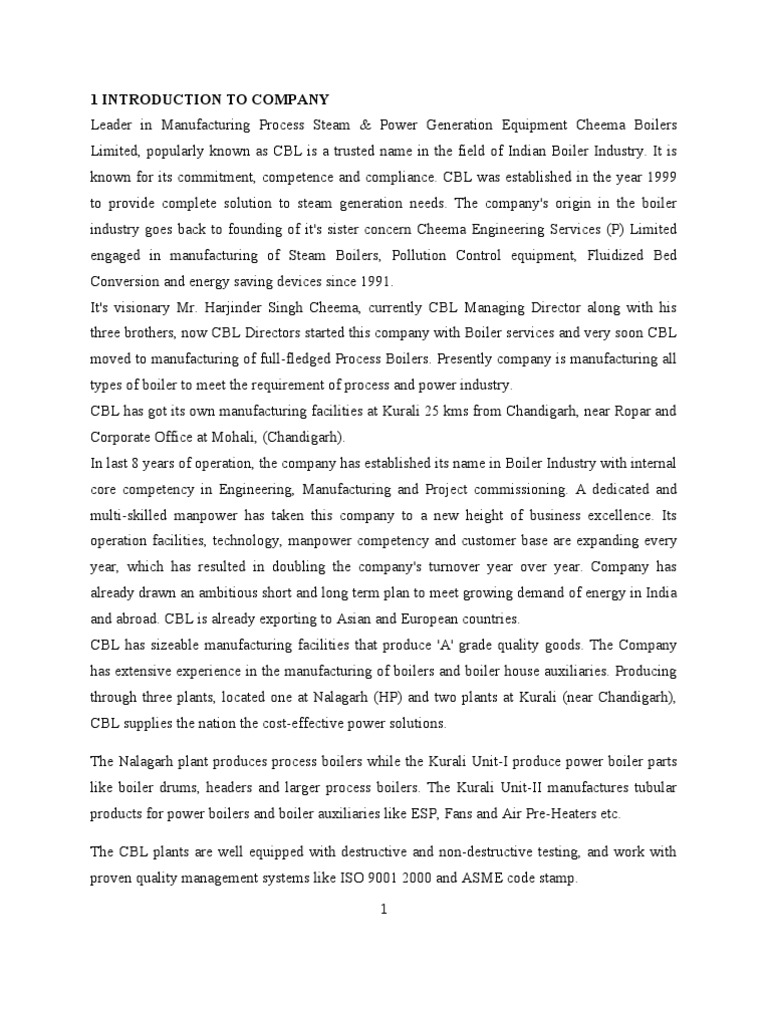 1 INTRODUCTION TO COMPANY

Leader in Manufacturing Process Steam & Power Generation Equipment Cheema Boilers Limited, popularly known as CBL is a trusted name in the field of Indian Boiler Industry. It is known for its commitment, competence and compliance. CBL was established in the year 1999 to provide complete solution to steam generation needs. The company's origin in the boiler industry goes back to founding of it's sister concern Cheema Engineering Services (P) Limited engaged in manufacturing of Steam Boilers, Pollution Control equipment, Fluidized Bed Conversion and energy saving devices since 1991.

It's visionary Mr. Harjinder Singh Cheema, currently CBL Managing Director along with his three brothers, now CBL Directors started this company with Boiler services and very soon CBL moved to manufacturing of full-fledged Process Boilers. Presently company is manufacturing all types of boiler to meet the requirement of process and power industry.

CBL has got its own manufacturing facilities at Kurali 25 kms from Chandigarh, near Ropar and Corporate Office at Mohali, (Chandigarh).

In last 8 years of operation, the company has established its name in Boiler Industry with internal core competency in Engineering, Manufacturing and Project commissioning. A dedicated and multi-skilled manpower has taken this company to a new height of business excellence. Its operation facilities, technology, manpower competency and customer base are expanding every year, which has resulted in doubling the company's turnover year over year. Company has already drawn an ambitious short and long term plan to meet growing demand of energy in India and abroad. CBL is already exporting to Asian and European countries.

CBL has sizeable manufacturing facilities that produce 'A' grade quality goods. The Company has extensive experience in the manufacturing of boilers and boiler house auxiliaries. Producing through three plants, located one at Nalagarh (HP) and two plants at Kurali (near Chandigarh), CBL supplies the nation the cost-effective power solutions.

The Nalagarh plant produces process boilers while the Kurali Unit-I produce power boiler parts like boiler drums, headers and larger process boilers. The Kurali Unit-II manufactures tubular products for power boilers and boiler auxiliaries like ESP, Fans and Air Pre-Heaters etc.

The CBL plants are well equipped with destructive and non-destructive testing, and work with proven quality management systems like ISO 9001 2000 and ASME code stamp.

1